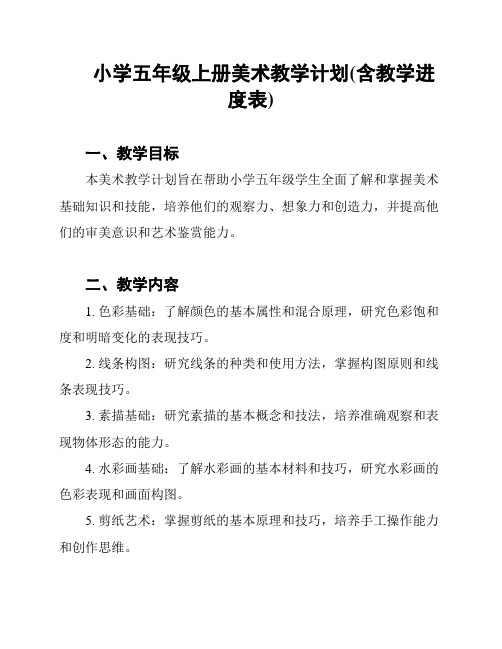 小学五年级上册美术教学计划(含教学进度表)

一、教学目标

本美术教学计划旨在帮助小学五年级学生全面了解和掌握美术基础知识和技能，培养他们的观察力、想象力和创造力，并提高他们的审美意识和艺术鉴赏能力。

二、教学内容

1. 色彩基础：了解颜色的基本属性和混合原理，研究色彩饱和度和明暗变化的表现技巧。

2. 线条构图：研究线条的种类和使用方法，掌握构图原则和线条表现技巧。

3. 素描基础：研究素描的基本概念和技法，培养准确观察和表现物体形态的能力。

4. 水彩画基础：了解水彩画的基本材料和技巧，研究水彩画的色彩表现和画面构图。

5. 剪纸艺术：掌握剪纸的基本原理和技巧，培养手工操作能力和创作思维。